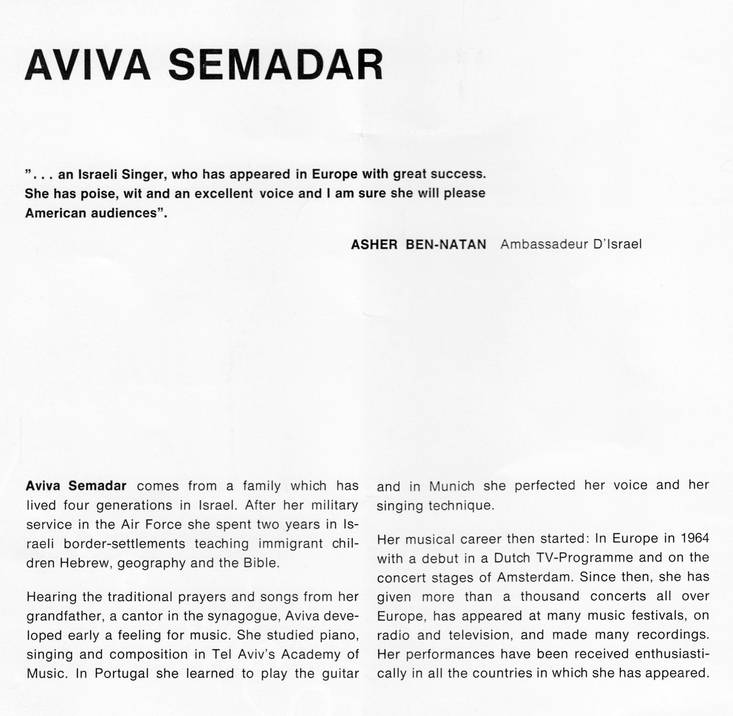 AVIVA SEMADAR

". . . an Israeli Singer, who has appeared in Europe with great success. She has poise, wit and an excellent voice and I am sure she will please American audiences".

ASHER BEN-NATAN Ambassadeur D'Israel

Aviva Semadar comes from a family which has lived four generations in Israel. After her military service in the Air Force she spent two years in Israeli border-settlements teaching immigrant children Hebrew, geography and the Bible.

Hearing the traditional prayers and songs from her grandfather, a cantor in the synagogue, Aviva developed early a feeling for music. She studied piano, singing and composition in Tel Aviv's Academy of Music. In Portugal she learned to play the guitar and in Munich she perfected her voice and her singing technique.

Her musical career then started: In Europe in 1964 with a debut in a Dutch TV-Programme and on the concert stages of Amsterdam. Since then, she has given more than a thousand concerts all over Europe, has appeared at many music festivals, on radio and television, and made many recordings. Her performances have been received enthusiastically in all the countries in which she has appeared.